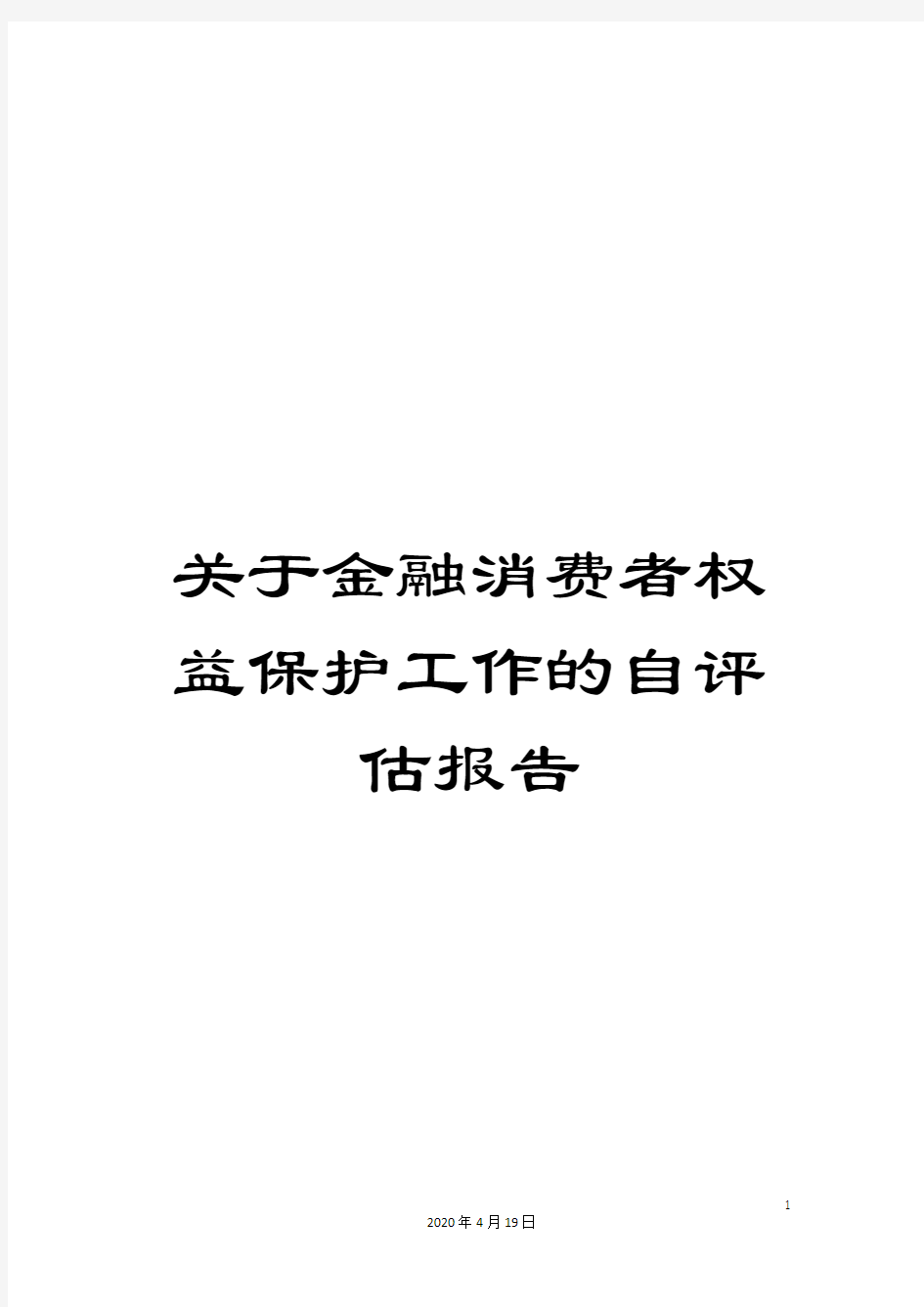 关于金融消费者权益保护工作的自评估报告

1

2020年4月19日